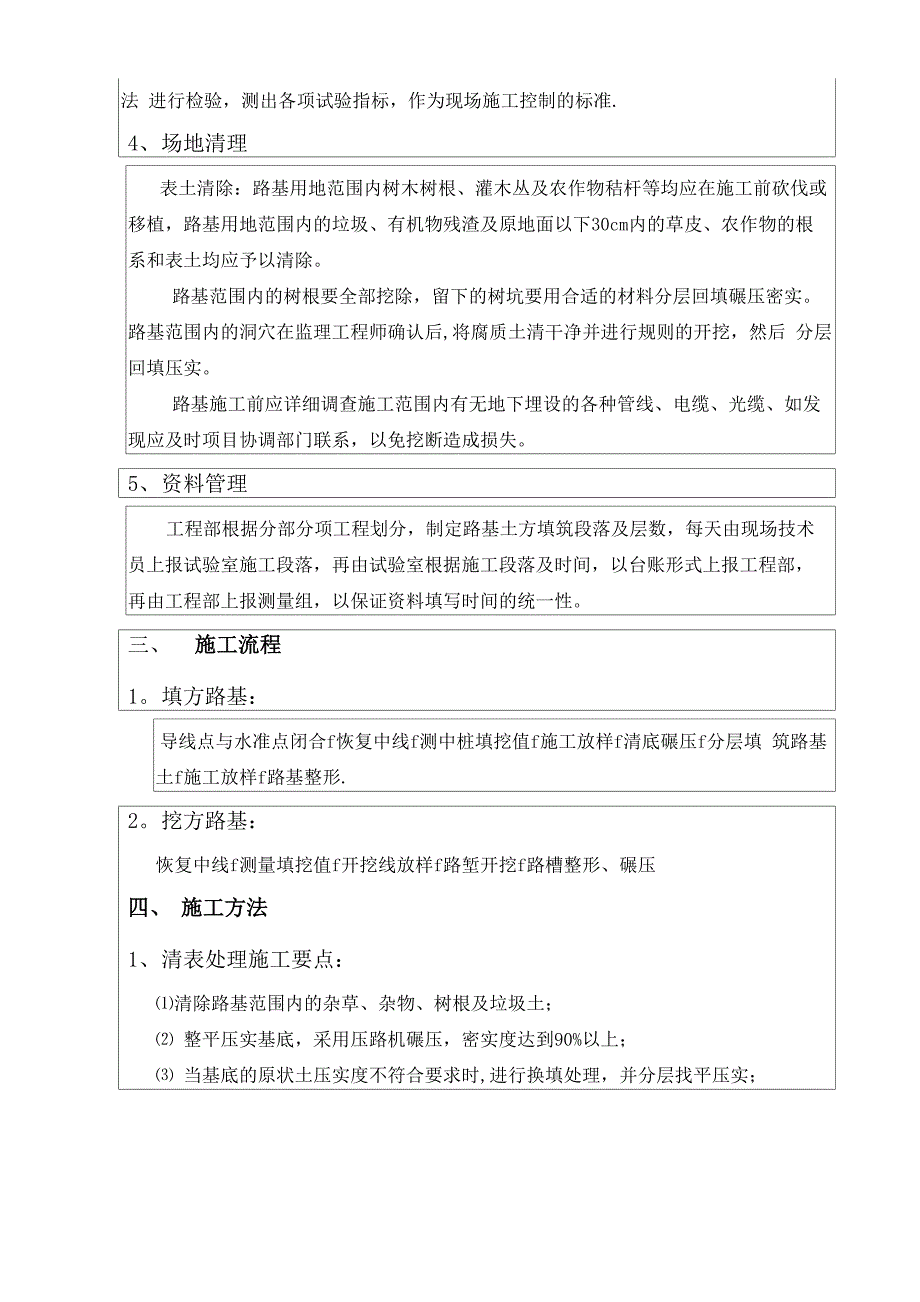 法 进行检验，测出各项试验指标，作为现场施工控制的标准.

4、场地清理

表土清除：路基用地范围内树木树根、灌木丛及农作物秸杆等均应在施工前砍伐或移植，路基用地范围内的垃圾、有机物残渣及原地面以下30cm内的草皮、农作物的根系和表土均应予以清除。

路基范围内的树根要全部挖除，留下的树坑要用合适的材料分层回填碾压密实。路基范围内的洞穴在监理工程师确认后,将腐质土清干净并进行规则的开挖，然后 分层回填压实。

路基施工前应详细调查施工范围内有无地下埋设的各种管线、电缆、光缆、如发现应及时项目协调部门联系，以免挖断造成损失。

5、资料管理

工程部根据分部分项工程划分，制定路基土方填筑段落及层数，每天由现场技术员上报试验室施工段落，再由试验室根据施工段落及时间，以台账形式上报工程部，再由工程部上报测量组，以保证资料填写时间的统一性。

三、 施工流程

1。填方路基：

导线点与水准点闭合f恢复中线f测中桩填挖值f施工放样f清底碾压f分层填 筑路基土f施工放样f路基整形.

2。挖方路基：

恢复中线f测量填挖值f开挖线放样f路堑开挖f路槽整形、碾压

四、 施工方法

1、清表处理施工要点：

⑴清除路基范围内的杂草、杂物、树根及垃圾土；

⑵ 整平压实基底，采用压路机碾压，密实度达到90%以上；

⑶ 当基底的原状土压实度不符合要求时,进行换填处理，并分层找平压实；